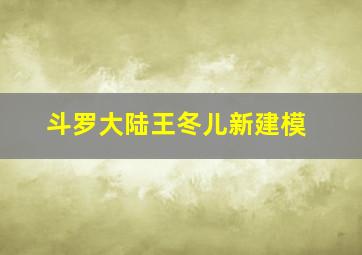 斗罗大陆王冬儿新建模